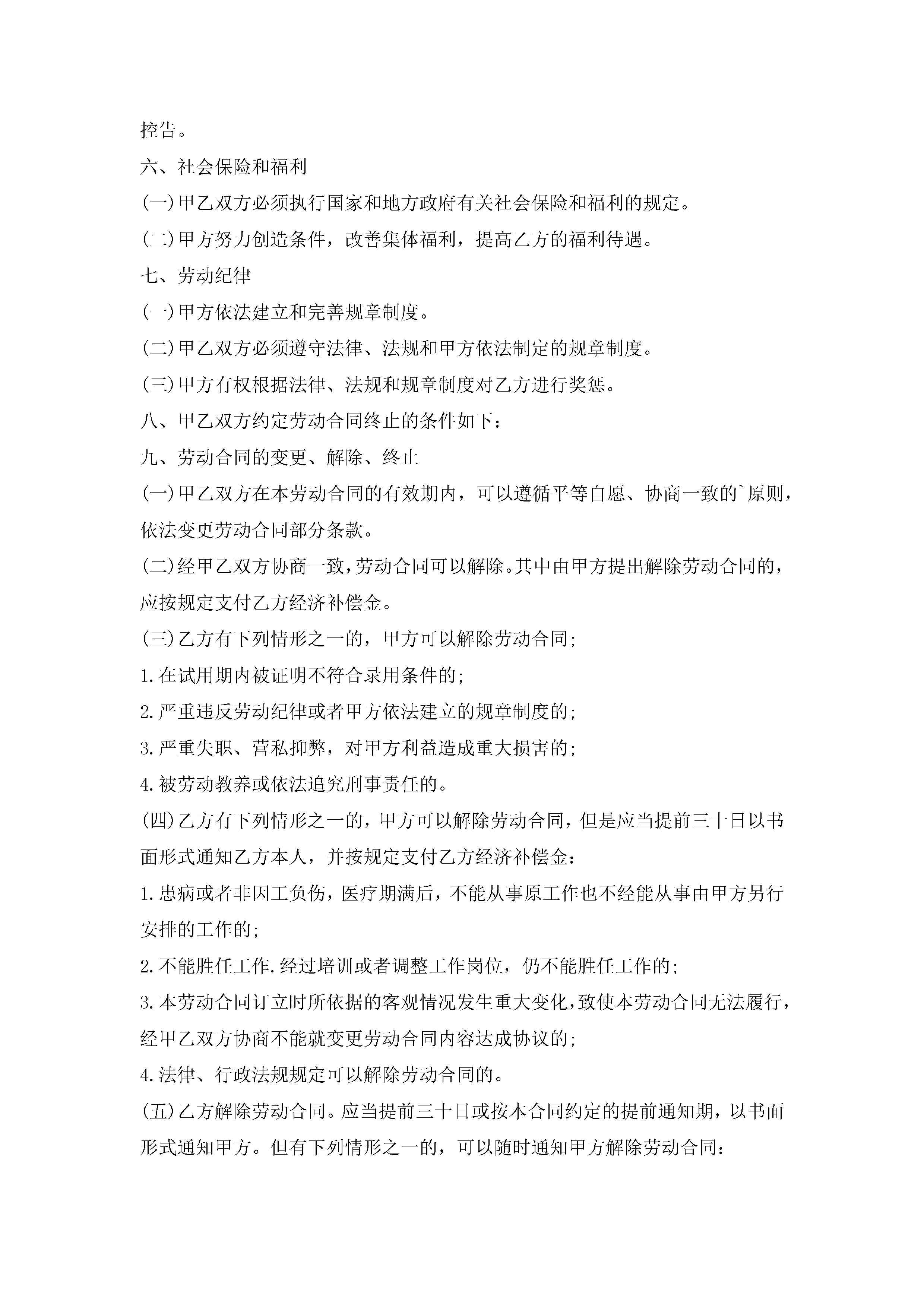 控告。

六、社会保险和福利

(一)甲乙双方必须执行国家和地方政府有关社会保险和福利的规定。

(二)甲方努力创造条件，改善集体福利，提高乙方的福利待遇。

七、劳动纪律

(一)甲方依法建立和完善规章制度。

(二)甲乙双方必须遵守法律、法规和甲方依法制定的规章制度。

(三)甲方有权根据法律、法规和规章制度对乙方进行奖惩。

八、甲乙双方约定劳动合同终止的条件如下：

九、劳动合同的变更、解除、终止

(一)甲乙双方在本劳动合同的有效期内，可以遵循平等自愿、协商一致的`原则，依法变更劳动合同部分条款。

(二)经甲乙双方协商一致，劳动合同可以解除。其中由甲方提出解除劳动合同的，应按规定支付乙方经济补偿金。

(三)乙方有下列情形之一的，甲方可以解除劳动合同;

1.在试用期内被证明不符合录用条件的;

2.严重违反劳动纪律或者甲方依法建立的规章制度的;

3.严重失职、营私抑弊，对甲方利益造成重大损害的;

4.被劳动教养或依法追究刑事责任的。

(四)乙方有下列情形之一的，甲方可以解除劳动合同，但是应当提前三十日以书面形式通知乙方本人，并按规定支付乙方经济补偿金：

1.患病或者非因工负伤，医疗期满后，不能从事原工作也不经能从事由甲方另行安排的工作的;

2.不能胜任工作.经过培训或者调整工作岗位，仍不能胜任工作的;

3.本劳动合同订立时所依据的客观情况发生重大变化，致使本劳动合同无法履行，经甲乙双方协商不能就变更劳动合同内容达成协议的;

4.法律、行政法规规定可以解除劳动合同的。

(五)乙方解除劳动合同。应当提前三十日或按本合同约定的提前通知期，以书面形式通知甲方。但有下列情形之一的，可以随时通知甲方解除劳动合同：